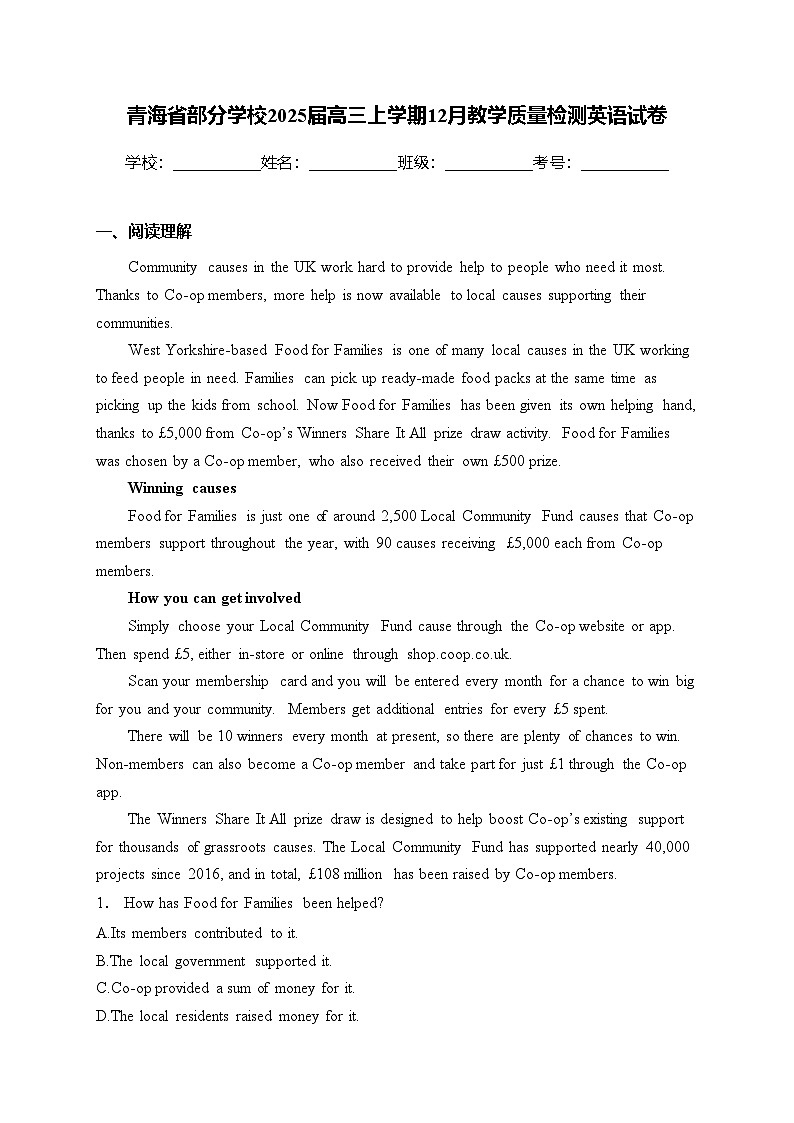 青海省部分学校2025届高三上学期12月教学质量检测英语试卷

学校：___________姓名：___________班级：___________考号：___________

一、阅读理解

Community causes in the UK work hard to provide help to people who need it most. Thanks to Co-op members, more help is now available to local causes supporting their communities.

West Yorkshire-based Food for Families is one of many local causes in the UK working to feed people in need. Families can pick up ready-made food packs at the same time as picking up the kids from school. Now Food for Families has been given its own helping hand, thanks to £5,000 from Co-op's Winners Share It All prize draw activity. Food for Families was chosen by a Co-op member, who also received their own £500 prize.

Winning causes

Food for Families is just one of around 2,500 Local Community Fund causes that Co-op members support throughout the year, with 90 causes receiving £5,000 each from Co-op members.

How you can get involved

Simply choose your Local Community Fund cause through the Co-op website or app. Then spend £5, either in-store or online through shop.coop.co.uk.

Scan your membership card and you will be entered every month for a chance to win big for you and your community. Members get additional entries for every £5 spent.

There will be 10 winners every month at present, so there are plenty of chances to win. Non-members can also become a Co-op member and take part for just £1 through the Co-op app.

The Winners Share It All prize draw is designed to help boost Co-op's existing support for thousands of grassroots causes. The Local Community Fund has supported nearly 40,000 projects since 2016, and in total, £108 million has been raised by Co-op members.

1. How has Food for Families been helped?

A.Its members contributed to it.

B.The local government supported it.

C.Co-op provided a sum of money for it.

D.The local residents raised money for it.